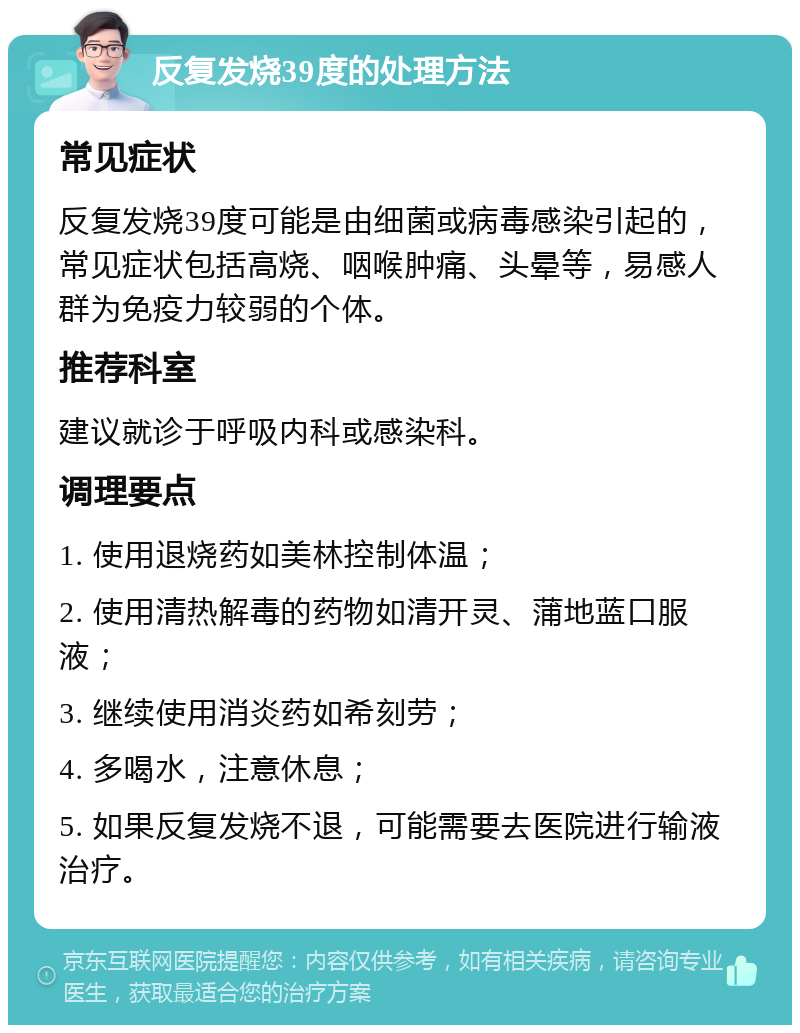 反复发烧39度的处理方法

常见症状

反复发烧39度可能是由细菌或病毒感染引起的，常见症状包括高烧、咽喉肿痛、头晕等，易感人群为免疫力较弱的个体。

推荐科室

建议就诊于呼吸内科或感染科。

调理要点

1. 使用退烧药如美林控制体温；

2. 使用清热解毒的药物如清开灵、蒲地蓝口服液；

3. 继续使用消炎药如希刻劳；

4. 多喝水，注意休息；

5. 如果反复发烧不退，可能需要去医院进行输液治疗。

京东互联网医院提醒您：内容仅供参考，如有相关疾病，请咨询专业医生，获取最适合您的治疗方案